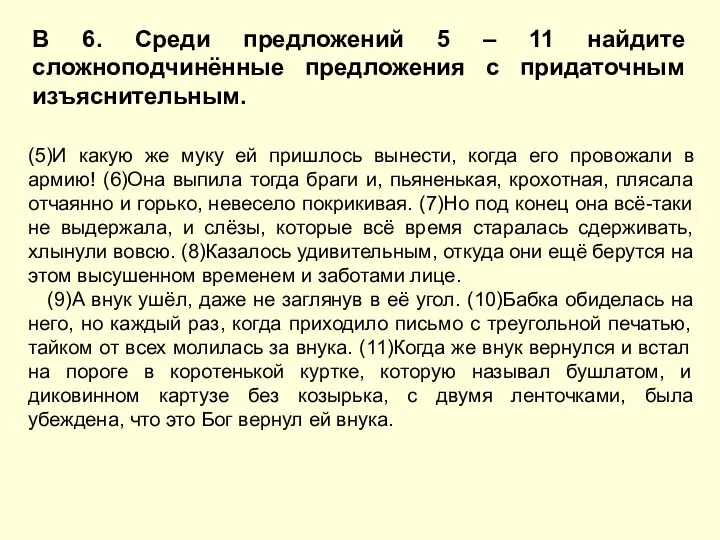 В 6. Среди предложений 5 – 11 найдите сложноподчинённые предложения с придаточным изъяснительным.

(5)И какую же муку ей пришлось вынести, когда его провожали в армию! (6)Она выпила тогда браги и, пьяненькая, крохотная, плясала отчаянно и горько, невесело покрикивая. (7)Но под конец она всё-таки не выдержала, и слёзы, которые всё время старалась сдерживать, хлынули вовсю. (8)Казалось удивительным, откуда они ещё берутся на этом высушенном временем и заботами лице.

(9)А внук ушёл, даже не заглянув в её угол. (10)Бабка обиделась на него, но каждый раз, когда приходило письмо с треугольной печатью, тайком от всех молилась за внука. (11)Когда же внук вернулся и встал на пороге в коротенькой куртке, которую называл бушлатом, и диковинном картузе без козырька, с двумя ленточками, была убеждена, что это Бог вернул ей внука.